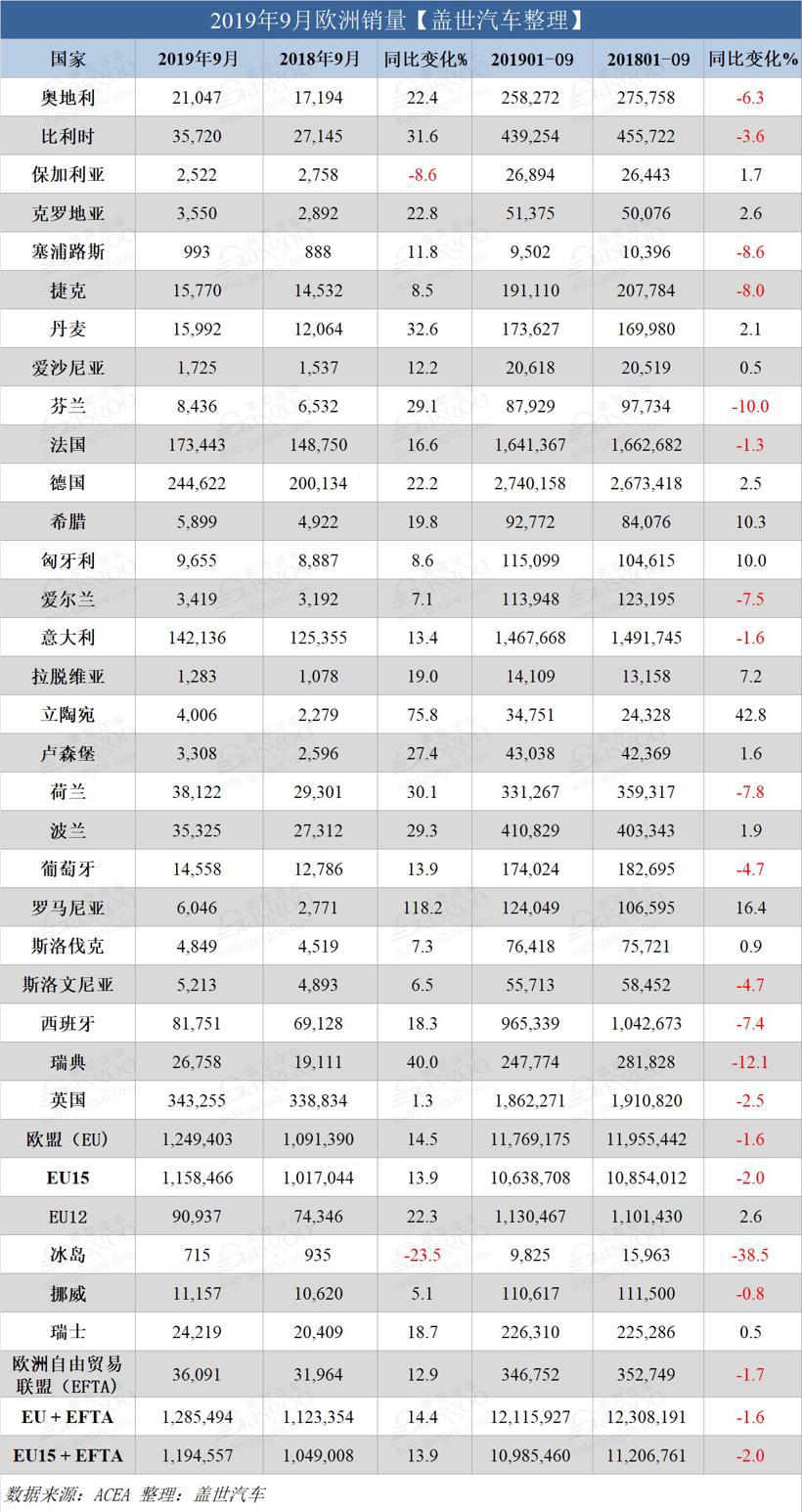 2019年9月欧洲销量【盖世汽车整理】

| 国家 | 2019年9月 | 2018年9月 | 同比变化% | 201901-09 | 201801-09 | 同比变化% |
|---|---|---|---|---|---|---|
| 奥地利 | 21,047 | 17,194 | 22.4 | 258,272 | 275,758 | -6.3 |
| 比利时 | 35,720 | 27,145 | 31.6 | 439,254 | 455,722 | -3.6 |
| 保加利亚 | 2,522 | 2,758 | -8.6 | 26,894 | 26,443 | 1.7 |
| 克罗地亚 | 3,550 | 2,892 | 22.8 | 51,375 | 50,076 | 2.6 |
| 塞浦路斯 | 993 | 888 | 11.8 | 9,502 | 10,396 | -8.6 |
| 捷克 | 15,770 | 14,532 | 8.5 | 191,110 | 207,784 | -8.0 |
| 丹麦 | 15,992 | 12,064 | 32.6 | 173,627 | 169,980 | 2.1 |
| 爱沙尼亚 | 1,725 | 1,537 | 12.2 | 20,618 | 20,519 | 0.5 |
| 芬兰 | 8,436 | 6,532 | 29.1 | 87,929 | 97,734 | -10.0 |
| 法国 | 173,443 | 148,750 | 16.6 | 1,641,367 | 1,662,682 | -1.3 |
| 德国 | 244,622 | 200,134 | 22.2 | 2,740,158 | 2,673,418 | 2.5 |
| 希腊 | 5,899 | 4,922 | 19.8 | 92,772 | 84,076 | 10.3 |
| 匈牙利 | 9,655 | 8,887 | 8.6 | 115,099 | 104,615 | 10.0 |
| 爱尔兰 | 3,419 | 3,192 | 7.1 | 113,948 | 123,195 | -7.5 |
| 意大利 | 142,136 | 125,355 | 13.4 | 1,467,668 | 1,491,745 | -1.6 |
| 拉脱维亚 | 1,283 | 1,078 | 19.0 | 14,109 | 13,158 | 7.2 |
| 立陶宛 | 4,006 | 2,279 | 75.8 | 34,751 | 24,328 | 42.8 |
| 卢森堡 | 3,308 | 2,596 | 27.4 | 43,038 | 42,369 | 1.6 |
| 荷兰 | 38,122 | 29,301 | 30.1 | 331,267 | 359,317 | -7.8 |
| 波兰 | 35,325 | 27,312 | 29.3 | 410,829 | 403,343 | 1.9 |
| 葡萄牙 | 14,558 | 12,786 | 13.9 | 174,024 | 182,695 | -4.7 |
| 罗马尼亚 | 6,046 | 2,771 | 118.2 | 124,049 | 106,595 | 16.4 |
| 斯洛伐克 | 4,849 | 4,519 | 7.3 | 76,418 | 75,721 | 0.9 |
| 斯洛文尼亚 | 5,213 | 4,893 | 6.5 | 55,713 | 58,452 | -4.7 |
| 西班牙 | 81,751 | 69,128 | 18.3 | 965,339 | 1,042,673 | -7.4 |
| 瑞典 | 26,758 | 19,111 | 40.0 | 247,774 | 281,828 | -12.1 |
| 英国 | 343,255 | 338,834 | 1.3 | 1,862,271 | 1,910,820 | -2.5 |
| 欧盟（EU） | 1,249,403 | 1,091,390 | 14.5 | 11,769,175 | 11,955,442 | -1.6 |
| EU15 | 1,158,466 | 1,017,044 | 13.9 | 10,638,708 | 10,854,012 | -2.0 |
| EU12 | 90,937 | 74,346 | 22.3 | 1,130,467 | 1,101,430 | 2.6 |
| 冰岛 | 715 | 935 | -23.5 | 9,825 | 15,963 | -38.5 |
| 挪威 | 11,157 | 10,620 | 5.1 | 110,617 | 111,500 | -0.8 |
| 瑞士 | 24,219 | 20,409 | 18.7 | 226,310 | 225,286 | 0.5 |
| 欧洲自由贸易联盟（EFTA） | 36,091 | 31,964 | 12.9 | 346,752 | 352,749 | -1.7 |
| EU + EFTA | 1,285,494 | 1,123,354 | 14.4 | 12,115,927 | 12,308,191 | -1.6 |
| EU15 + EFTA | 1,194,557 | 1,049,008 | 13.9 | 10,985,460 | 11,206,761 | -2.0 |

数据来源：ACEA 整理：盖世汽车